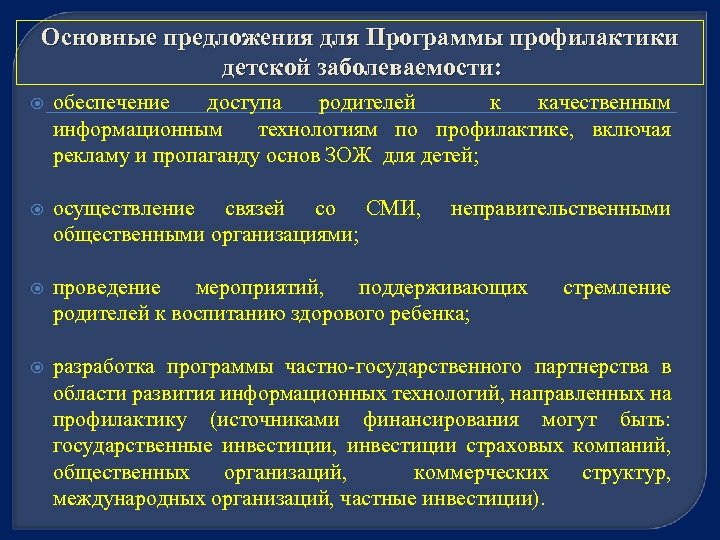 Основные предложения для Программы профилактики детской заболеваемости:

обеспечение доступа родителей к качественным информационным технологиям по профилактике, включая рекламу и пропаганду основ ЗОЖ для детей;

осуществление связей со СМИ, неправительственными общественными организациями;

проведение мероприятий, поддерживающих стремление родителей к воспитанию здорового ребенка;

разработка программы частно-государственного партнерства в области развития информационных технологий, направленных на профилактику (источниками финансирования могут быть: государственные инвестиции, инвестиции страховых компаний, общественных организаций, коммерческих структур, международных организаций, частные инвестиции).